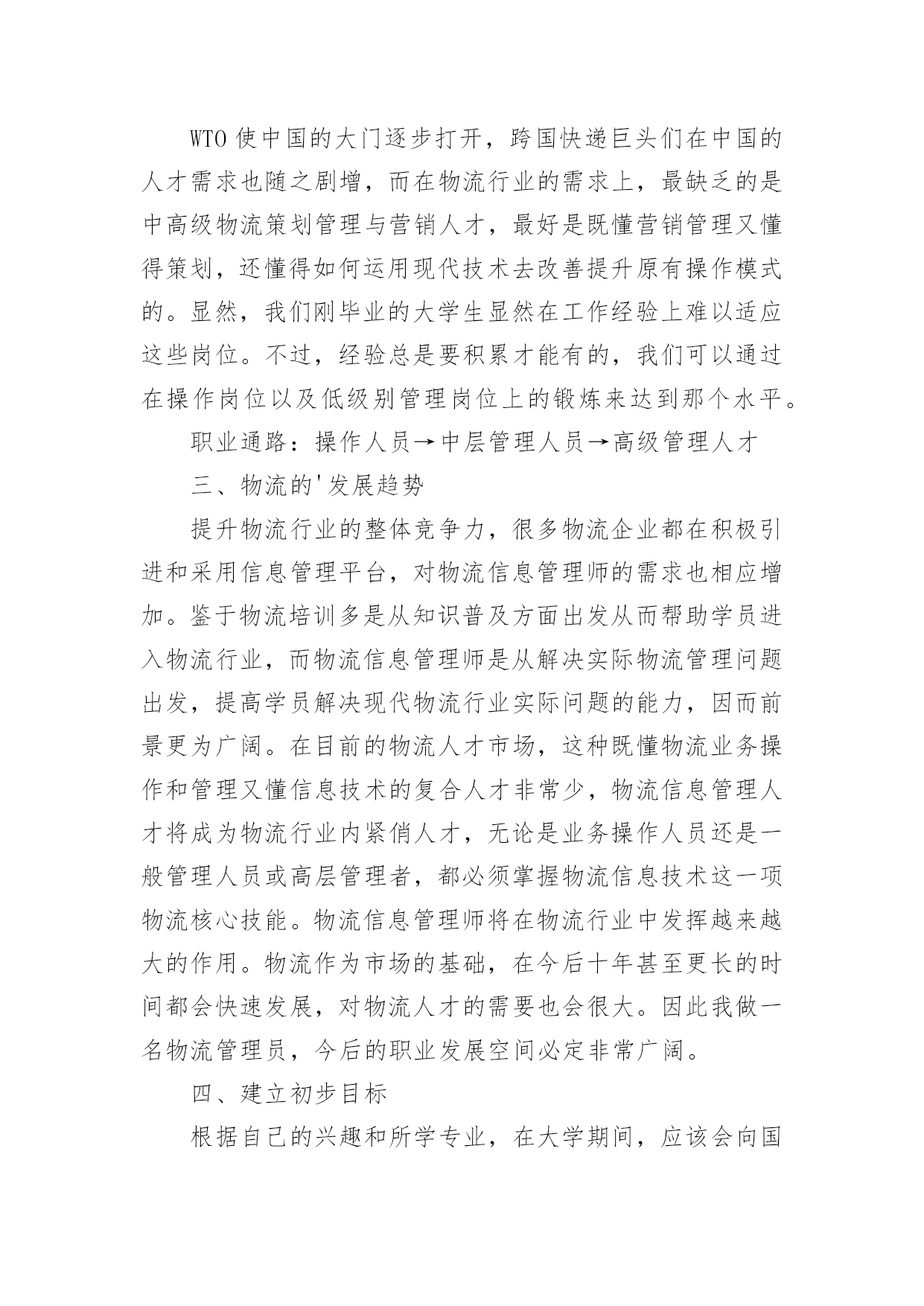 WTO 使中国的大门逐步打开，跨国快递巨头们在中国的人才需求也随之剧增，而在物流行业的需求上，最缺乏的是中高级物流策划管理与营销人才，最好是既懂营销管理又懂得策划，还懂得如何运用现代技术去改善提升原有操作模式的。显然，我们刚毕业的大学生显然在工作经验上难以适应这些岗位。不过，经验总是要积累才能有的，我们可以通过在操作岗位以及低级别管理岗位上的锻炼来达到那个水平。

职业通路：操作人员→中层管理人员→高级管理人才

三、物流的'发展趋势

提升物流行业的整体竞争力，很多物流企业都在积极引进和采用信息管理平台，对物流信息管理师的需求也相应增加。鉴于物流培训多是从知识普及方面出发从而帮助学员进入物流行业，而物流信息管理师是从解决实际物流管理问题出发，提高学员解决现代物流行业实际问题的能力，因而前景更为广阔。在目前的物流人才市场，这种既懂物流业务操作和管理又懂信息技术的复合人才非常少，物流信息管理人才将成为物流行业内紧俏人才，无论是业务操作人员还是一般管理人员或高层管理者，都必须掌握物流信息技术这一项物流核心技能。物流信息管理师将在物流行业中发挥越来越大的作用。物流作为市场的基础，在今后十年甚至更长的时间都会快速发展，对物流人才的需要也会很大。因此我做一名物流管理员，今后的职业发展空间必定非常广阔。

四、建立初步目标

根据自己的兴趣和所学专业，在大学期间，应该会向国